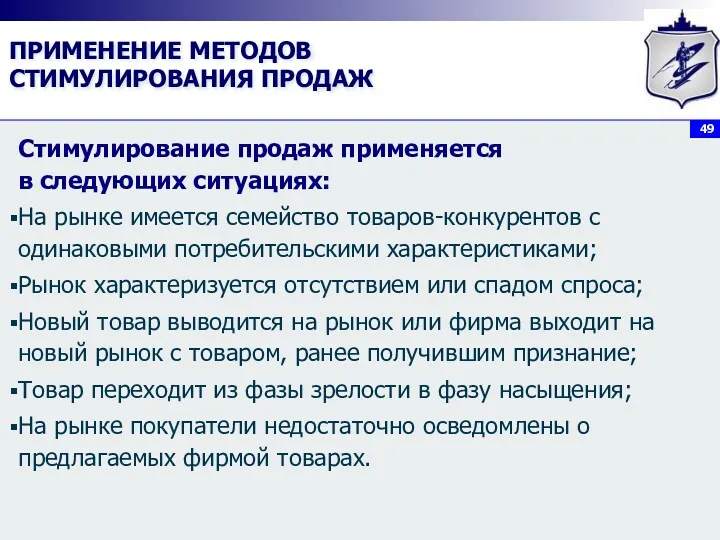 ПРИМЕНЕНИЕ МЕТОДОВ СТИМУЛИРОВАНИЯ ПРОДАЖ

49

Стимулирование продаж применяется в следующих ситуациях:

▪На рынке имеется семейство товаров-конкурентов с одинаковыми потребительскими характеристиками;

▪Рынок характеризуется отсутствием или спадом спроса;

▪Новый товар выводится на рынок или фирма выходит на новый рынок с товаром, ранее получившим признание;

▪Товар переходит из фазы зрелости в фазу насыщения;

▪На рынке покупатели недостаточно осведомлены о предлагаемых фирмой товарах.